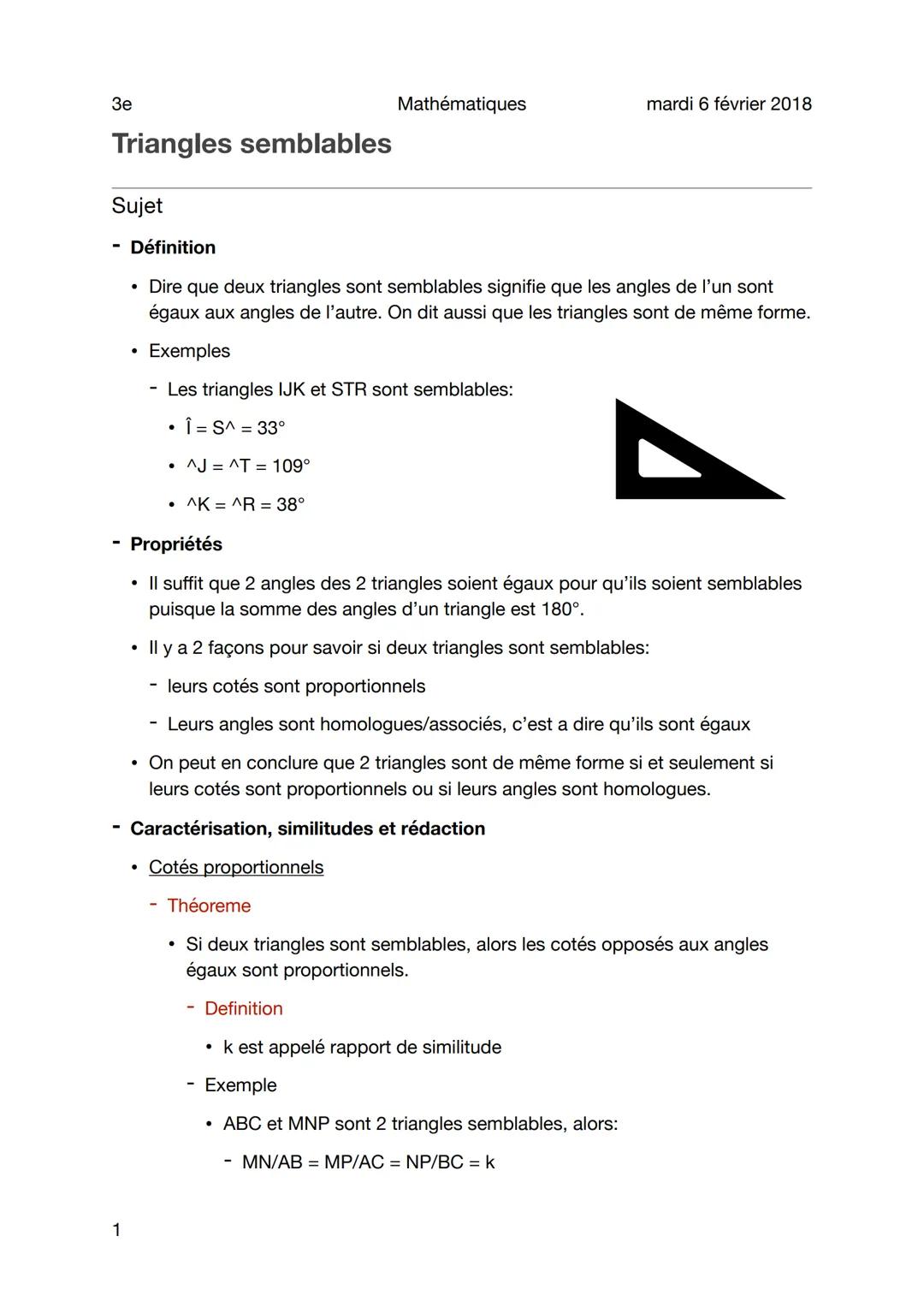 3e Mathématiques mardi 6 février 2018

Triangles semblables

Sujet

- Définition

• Dire que deux triangles sont semblables signifie que les angles de l'un sont égaux aux angles de l'autre. On dit aussi que les triangles sont de même forme.

• Exemples

- Les triangles IJK et STR sont semblables:

• Î = S^ = 33°

• ^J = ^T = 109°

• ^K = ^R = 38°

- Propriétés

• Il suffit que 2 angles des 2 triangles soient égaux pour qu'ils soient semblables puisque la somme des angles d'un triangle est 180°.

• Il y a 2 façons pour savoir si deux triangles sont semblables:

- leurs cotés sont proportionnels

- Leurs angles sont homologues/associés, c'est a dire qu'ils sont égaux

• On peut en conclure que 2 triangles sont de même forme si et seulement si leurs cotés sont proportionnels ou si leurs angles sont homologues.

- Caractérisation, similitudes et rédaction

• Cotés proportionnels

- Théoreme

• Si deux triangles sont semblables, alors les cotés opposés aux angles égaux sont proportionnels.

- Definition

• k est appelé rapport de similitude

- Exemple

• ABC et MNP sont 2 triangles semblables, alors:

- MN/AB = MP/AC = NP/BC = k

1